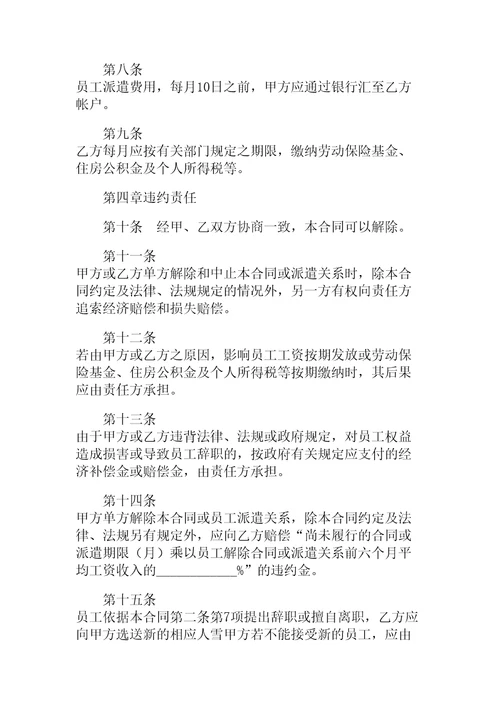 第八条
员工派遣费用，每月10日之前，甲方应通过银行汇至乙方帐户。

第九条
乙方每月应按有关部门规定之期限，缴纳劳动保险基金、住房公积金及个人所得税等。

第四章违约责任

第十条　经甲、乙双方协商一致，本合同可以解除。

第十一条
甲方或乙方单方解除和中止本合同或派遣关系时，除本合同约定及法律、法规规定的情况外，另一方有权向责任方追索经济赔偿和损失赔偿。

第十二条
若由甲方或乙方之原因，影响员工工资按期发放或劳动保险基金、住房公积金及个人所得税等按期缴纳时，其后果应由责任方承担。

第十三条
由于甲方或乙方违背法律、法规或政府规定，对员工权益造成损害或导致员工辞职的，按政府有关规定应支付的经济补偿金或赔偿金，由责任方承担。

第十四条
甲方单方解除本合同或员工派遣关系，除本合同约定及法律、法规另有规定外，应向乙方赔偿“尚未履行的合同或派遣期限（月）乘以员工解除合同或派遣关系前六个月平均工资收入的____________%”的违约金。

第十五条
员工依据本合同第二条第7项提出辞职或擅自离职，乙方应向甲方选送新的相应人雪甲方若不能接受新的员工，应由